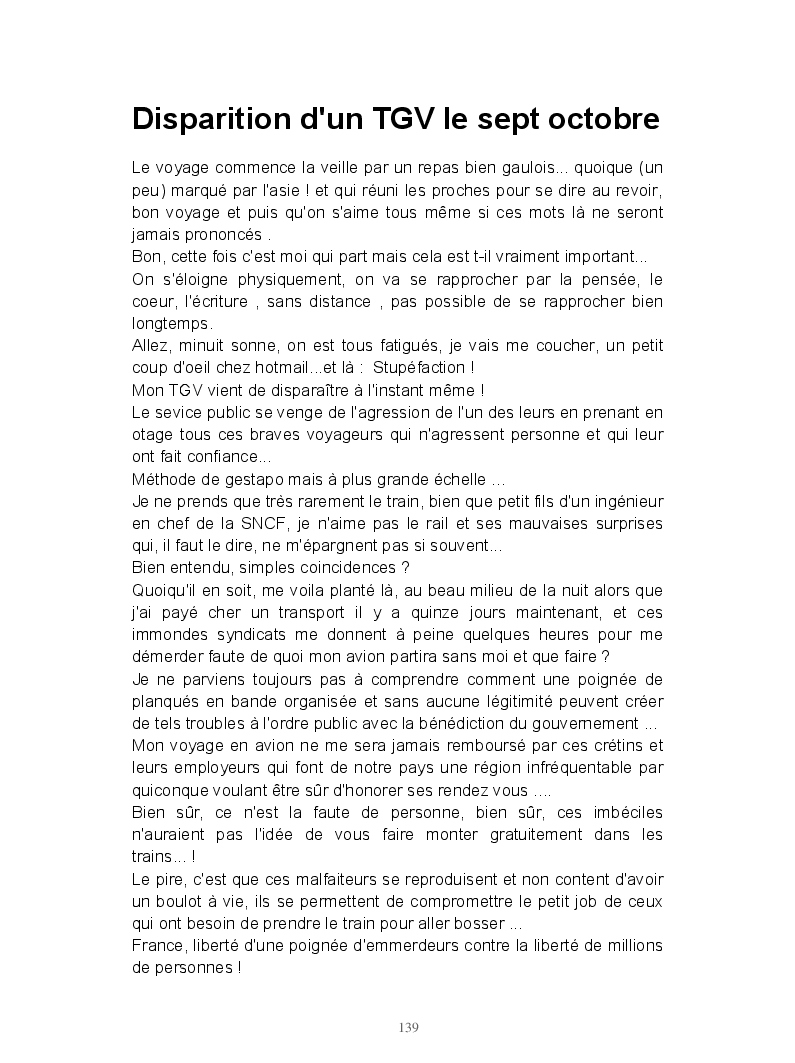 Disparition d'un TGV le sept octobre

Le voyage commence la veille par un repas bien gaulois... quoique (un peu) marqué par l'asie ! et qui réuni les proches pour se dire au revoir, bon voyage et puis qu'on s'aime tous même si ces mots là ne seront jamais prononcés .
Bon, cette fois c'est moi qui part mais cela est t-il vraiment important...
On s'éloigne physiquement, on va se rapprocher par la pensée, le coeur, l'écriture , sans distance , pas possible de se rapprocher bien longtemps.
Allez, minuit sonne, on est tous fatigués, je vais me coucher, un petit coup d'oeil chez hotmail...et là : Stupéfaction !
Mon TGV vient de disparaître à l'instant même !
Le sevice public se venge de l'agression de l'un des leurs en prenant en otage tous ces braves voyageurs qui n'agressent personne et qui leur ont fait confiance...
Méthode de gestapo mais à plus grande échelle ...
Je ne prends que très rarement le train, bien que petit fils d'un ingénieur en chef de la SNCF, je n'aime pas le rail et ses mauvaises surprises qui, il faut le dire, ne m'épargnent pas si souvent...
Bien entendu, simples coincidences ?
Quoiqu'il en soit, me voila planté là, au beau milieu de la nuit alors que j'ai payé cher un transport il y a quinze jours maintenant, et ces immondes syndicats me donnent à peine quelques heures pour me démerder faute de quoi mon avion partira sans moi et que faire ?
Je ne parviens toujours pas à comprendre comment une poignée de planqués en bande organisée et sans aucune légitimité peuvent créer de tels troubles à l'ordre public avec la bénédiction du gouvernement ...
Mon voyage en avion ne me sera jamais remboursé par ces crétins et leurs employeurs qui font de notre pays une région infréquentable par quiconque voulant être sûr d'honorer ses rendez vous ....
Bien sûr, ce n'est la faute de personne, bien sûr, ces imbéciles n'auraient pas l'idée de vous faire monter gratuitement dans les trains... !
Le pire, c'est que ces malfaiteurs se reproduisent et non content d'avoir un boulot à vie, ils se permettent de compromettre le petit job de ceux qui ont besoin de prendre le train pour aller bosser ...
France, liberté d'une poignée d'emmerdeurs contre la liberté de millions de personnes !

139